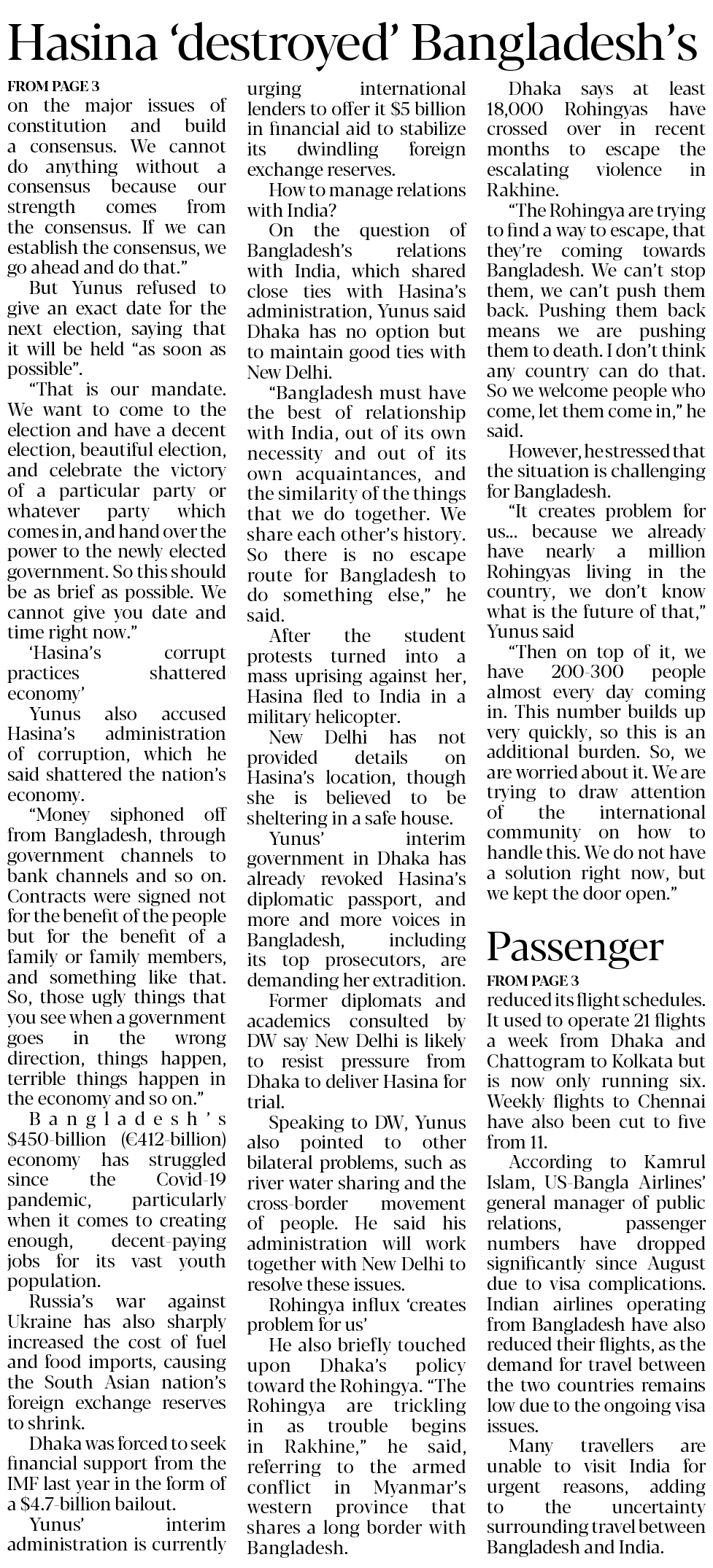 Hasina 'destroyed' Bangladesh's

FROM PAGE 3
on the major issues of constitution and build a consensus. We cannot do anything without a consensus because our strength comes from the consensus. If we can establish the consensus, we go ahead and do that."

But Yunus refused to give an exact date for the next election, saying that it will be held "as soon as possible".

"That is our mandate. We want to come to the election and have a decent election, beautiful election, and celebrate the victory of a particular party or whatever party which comes in, and hand over the power to the newly elected government. So this should be as brief as possible. We cannot give you date and time right now."

'Hasina's corrupt practices shattered economy'

Yunus also accused Hasina's administration of corruption, which he said shattered the nation's economy.

"Money siphoned off from Bangladesh, through government channels to bank channels and so on. Contracts were signed not for the benefit of the people but for the benefit of a family or family members, and something like that. So, those ugly things that you see when a government goes in the wrong direction, things happen, terrible things happen in the economy and so on."

Bangladesh's $450-billion (€412-billion) economy has struggled since the Covid-19 pandemic, particularly when it comes to creating enough, decent-paying jobs for its vast youth population.

Russia's war against Ukraine has also sharply increased the cost of fuel and food imports, causing the South Asian nation's foreign exchange reserves to shrink.

Dhaka was forced to seek financial support from the IMF last year in the form of a $4.7-billion bailout.

Yunus' interim administration is currently urging international lenders to offer it $5 billion in financial aid to stabilize its dwindling foreign exchange reserves.

How to manage relations with India?

On the question of Bangladesh's relations with India, which shared close ties with Hasina's administration, Yunus said Dhaka has no option but to maintain good ties with New Delhi.

"Bangladesh must have the best of relationship with India, out of its own necessity and out of its own acquaintances, and the similarity of the things that we do together. We share each other's history. So there is no escape route for Bangladesh to do something else," he said.

After the student protests turned into a mass uprising against her, Hasina fled to India in a military helicopter.

New Delhi has not provided details on Hasina's location, though she is believed to be sheltering in a safe house.

Yunus' interim government in Dhaka has already revoked Hasina's diplomatic passport, and more and more voices in Bangladesh, including its top prosecutors, are demanding her extradition.

Former diplomats and academics consulted by DW say New Delhi is likely to resist pressure from Dhaka to deliver Hasina for trial.

Speaking to DW, Yunus also pointed to other bilateral problems, such as river water sharing and the cross-border movement of people. He said his administration will work together with New Delhi to resolve these issues.

Rohingya influx 'creates problem for us'

He also briefly touched upon Dhaka's policy toward the Rohingya. "The Rohingya are trickling in as trouble begins in Rakhine," he said, referring to the armed conflict in Myanmar's western province that shares a long border with Bangladesh.

Dhaka says at least 18,000 Rohingyas have crossed over in recent months to escape the escalating violence in Rakhine.

"The Rohingya are trying to find a way to escape, that they're coming towards Bangladesh. We can't stop them, we can't push them back. Pushing them back means we are pushing them to death. I don't think any country can do that. So we welcome people who come, let them come in," he said.

However, he stressed that the situation is challenging for Bangladesh.

"It creates problem for us... because we already have nearly a million Rohingyas living in the country, we don't know what is the future of that," Yunus said

"Then on top of it, we have 200-300 people almost every day coming in. This number builds up very quickly, so this is an additional burden. So, we are worried about it. We are trying to draw attention of the international community on how to handle this. We do not have a solution right now, but we kept the door open."

Passenger

FROM PAGE 3
reduced its flight schedules. It used to operate 21 flights a week from Dhaka and Chattogram to Kolkata but is now only running six. Weekly flights to Chennai have also been cut to five from 11.

According to Kamrul Islam, US-Bangla Airlines' general manager of public relations, passenger numbers have dropped significantly since August due to visa complications. Indian airlines operating from Bangladesh have also reduced their flights, as the demand for travel between the two countries remains low due to the ongoing visa issues.

Many travellers are unable to visit India for urgent reasons, adding to the uncertainty surrounding travel between Bangladesh and India.